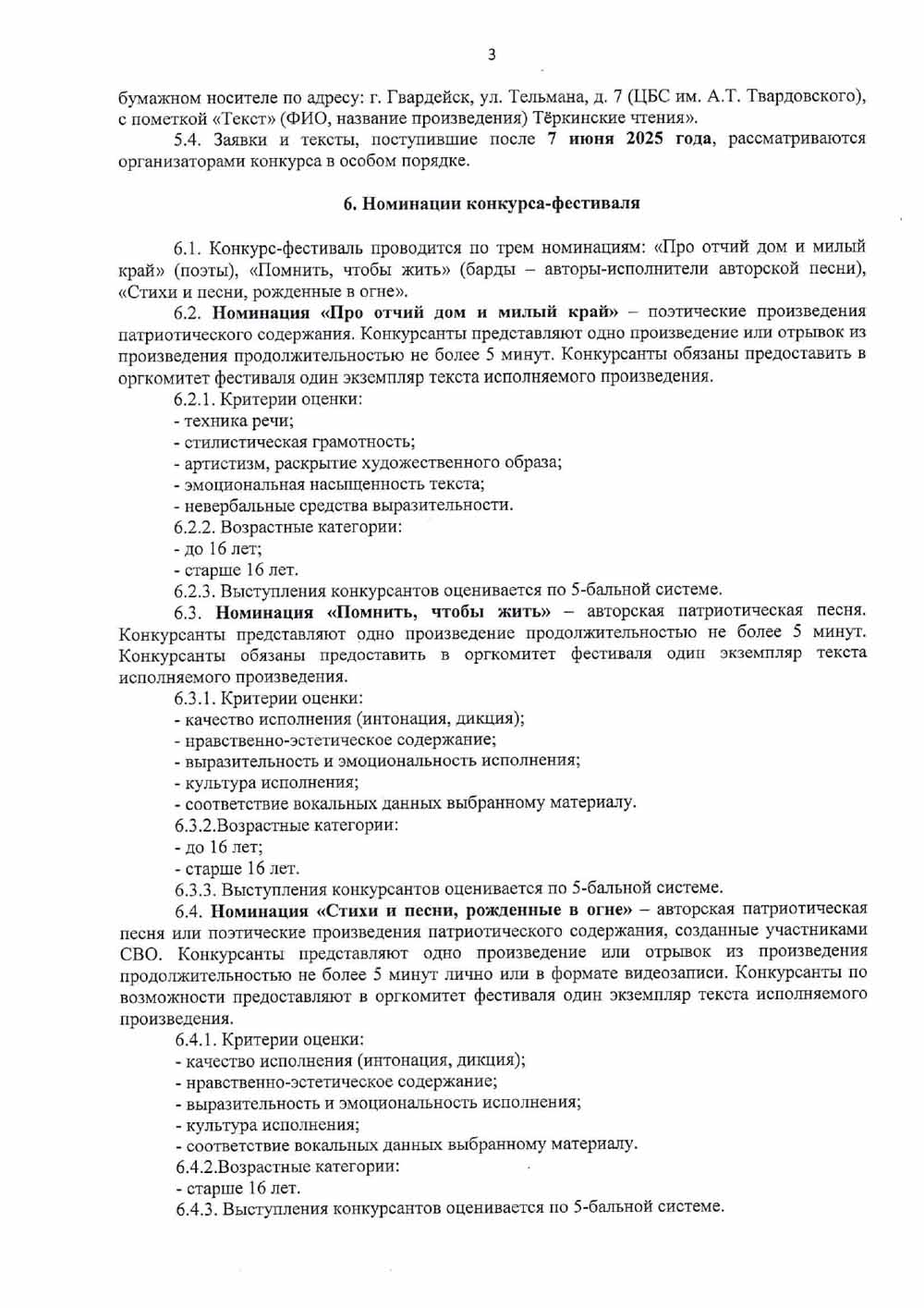 3

бумажном носителе по адресу: г. Гвардейск, ул. Тельмана, д. 7 (ЦБС им. А.Т. Твардовского), с пометкой «Текст» (ФИО, название произведения) Тёркинские чтения».

5.4. Заявки и тексты, поступившие после 7 июня 2025 года, рассматриваются организаторами конкурса в особом порядке.

6. Номинации конкурса-фестиваля

6.1. Конкурс-фестиваль проводится по трем номинациям: «Про отчий дом и милый край» (поэты), «Помнить, чтобы жить» (барды – авторы-исполнители авторской песни), «Стихи и песни, рожденные в огне».

6.2. Номинация «Про отчий дом и милый край» – поэтические произведения патриотического содержания. Конкурсанты представляют одно произведение или отрывок из произведения продолжительностью не более 5 минут. Конкурсанты обязаны предоставить в оргкомитет фестиваля один экземпляр текста исполняемого произведения.

6.2.1. Критерии оценки:
- техника речи;
- стилистическая грамотность;
- артистизм, раскрытие художественного образа;
- эмоциональная насыщенность текста;
- невербальные средства выразительности.

6.2.2. Возрастные категории:
- до 16 лет;
- старше 16 лет.

6.2.3. Выступления конкурсантов оценивается по 5-бальной системе.

6.3. Номинация «Помнить, чтобы жить» – авторская патриотическая песня. Конкурсанты представляют одно произведение продолжительностью не более 5 минут. Конкурсанты обязаны предоставить в оргкомитет фестиваля один экземпляр текста исполняемого произведения.

6.3.1. Критерии оценки:
- качество исполнения (интонация, дикция);
- нравственно-эстетическое содержание;
- выразительность и эмоциональность исполнения;
- культура исполнения;
- соответствие вокальных данных выбранному материалу.

6.3.2.Возрастные категории:
- до 16 лет;
- старше 16 лет.

6.3.3. Выступления конкурсантов оценивается по 5-бальной системе.

6.4. Номинация «Стихи и песни, рожденные в огне» – авторская патриотическая песня или поэтические произведения патриотического содержания, созданные участниками СВО. Конкурсанты представляют одно произведение или отрывок из произведения продолжительностью не более 5 минут лично или в формате видеозаписи. Конкурсанты по возможности предоставляют в оргкомитет фестиваля один экземпляр текста исполняемого произведения.

6.4.1. Критерии оценки:
- качество исполнения (интонация, дикция);
- нравственно-эстетическое содержание;
- выразительность и эмоциональность исполнения;
- культура исполнения;
- соответствие вокальных данных выбранному материалу.

6.4.2.Возрастные категории:
- старше 16 лет.

6.4.3. Выступления конкурсантов оценивается по 5-бальной системе.